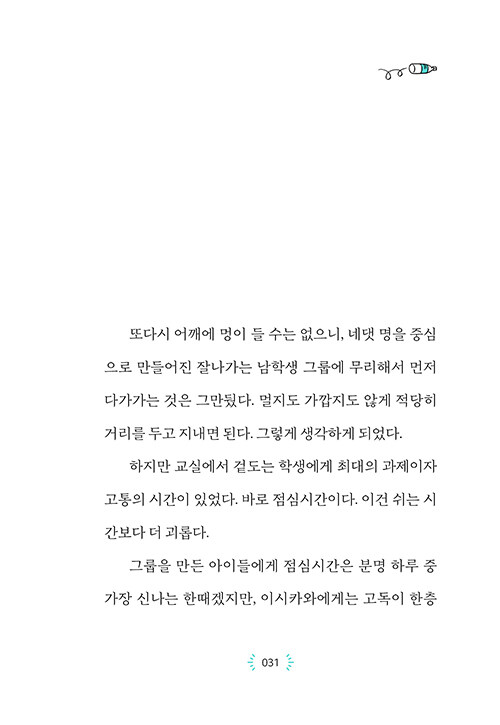 또다시 어깨에 멍이 들 수는 없으니, 네댓 명을 중심으로 만들어진 잘나가는 남학생 그룹에 무리해서 먼저 다가가는 것은 그만뒀다. 멀지도 가깝지도 않게 적당히 거리를 두고 지내면 된다. 그렇게 생각하게 되었다.

하지만 교실에서 겉도는 학생에게 최대의 과제이자 고통의 시간이 있었다. 바로 점심시간이다. 이건 쉬는 시간보다 더 괴롭다.

그룹을 만든 아이들에게 점심시간은 분명 하루 중 가장 신나는 한때겠지만, 이시카와에게는 고독이 한층

031